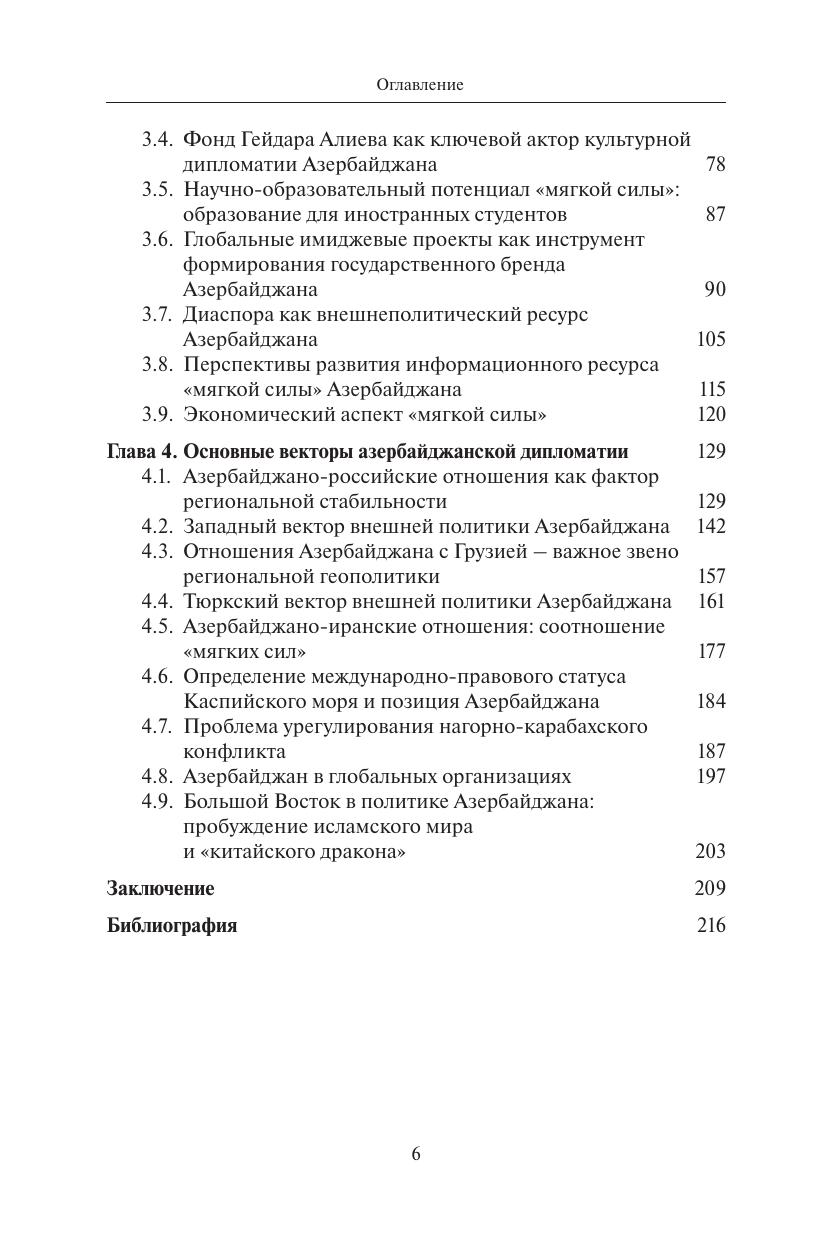 Оглавление

3.4. Фонд Гейдара Алиева как ключевой актор культурной дипломатии Азербайджана 78
3.5. Научно-образовательный потенциал «мягкой силы»: образование для иностранных студентов 87
3.6. Глобальные имиджевые проекты как инструмент формирования государственного бренда Азербайджана 90
3.7. Диаспора как внешнеполитический ресурс Азербайджана 105
3.8. Перспективы развития информационного ресурса «мягкой силы» Азербайджана 115
3.9. Экономический аспект «мягкой силы» 120

Глава 4. Основные векторы азербайджанской дипломатии 129
4.1. Азербайджано-российские отношения как фактор региональной стабильности 129
4.2. Западный вектор внешней политики Азербайджана 142
4.3. Отношения Азербайджана с Грузией — важное звено региональной геополитики 157
4.4. Тюркский вектор внешней политики Азербайджана 161
4.5. Азербайджано-иранские отношения: соотношение «мягких сил» 177
4.6. Определение международно-правового статуса Каспийского моря и позиция Азербайджана 184
4.7. Проблема урегулирования нагорно-карабахского конфликта 187
4.8. Азербайджан в глобальных организациях 197
4.9. Большой Восток в политике Азербайджана: пробуждение исламского мира и «китайского дракона» 203

Заключение 209

Библиография 216

6